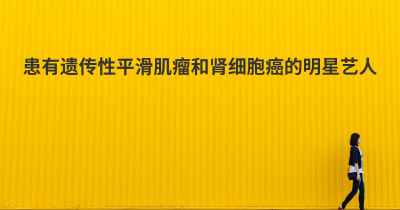 患有遗传性平滑肌瘤和肾细胞癌的明星艺人